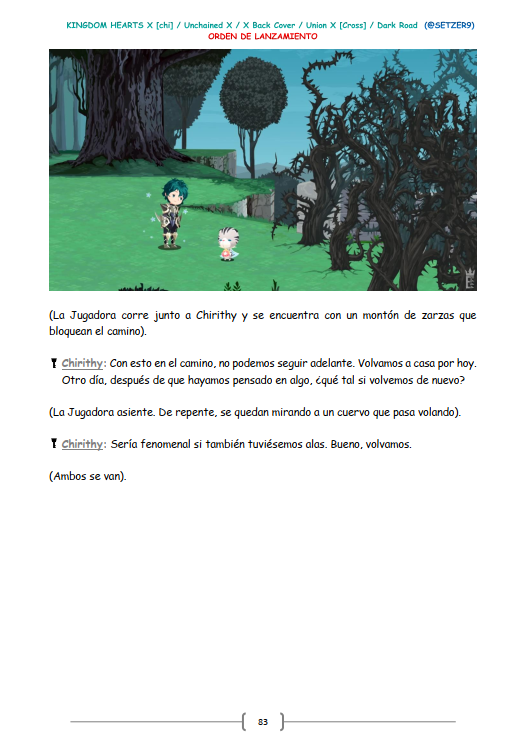 KINGDOM HEARTS X [chi] / Unchained X / X Back Cover / Union X [Cross] / Dark Road (@SETZER9)
ORDEN DE LANZAMIENTO

(La Jugadora corre junto a Chirithy y se encuentra con un montón de zarzas que bloquean el camino).

Chirithy: Con esto en el camino, no podemos seguir adelante. Volvamos a casa por hoy. Otro día, después de que hayamos pensado en algo, ¿qué tal si volvemos de nuevo?

(La Jugadora asiente. De repente, se quedan mirando a un cuervo que pasa volando).

Chirithy: Sería fenomenal si también tuviésemos alas. Bueno, volvamos.

(Ambos se van).

83